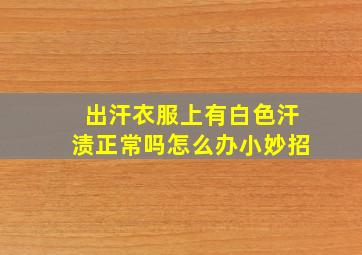 出汗衣服上有白色汗渍正常吗怎么办小妙招